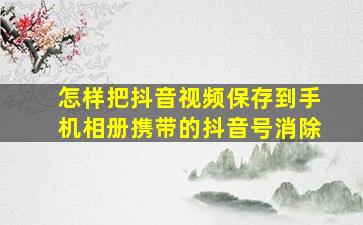 怎样把抖音视频保存到手机相册携带的抖音号消除